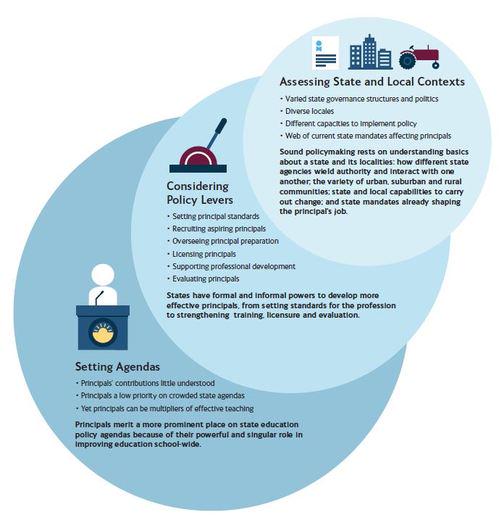 Assessing State and Local Contexts

• Varied state governance structures and politics
• Diverse locales
• Different capacities to implement policy
• Web of current state mandates affecting principals

Sound policymaking rests on understanding basics about a state and its localities: how different state agencies wield authority and interact with one another; the variety of urban, suburban and rural communities; state and local capabilities to carry out change; and state mandates already shaping the principal's job.

Considering Policy Levers

• Setting principal standards
• Recruiting aspiring principals
• Overseeing principal preparation
• Licensing principals
• Supporting professional development
• Evaluating principals

States have formal and informal powers to develop more effective principals, from setting standards for the profession to strengthening training, licensure and evaluation.

Setting Agendas

• Principals' contributions little understood
• Principals a low priority on crowded state agendas
• Yet principals can be multipliers of effective teaching

Principals merit a more prominent place on state education policy agendas because of their powerful and singular role in improving education school-wide.